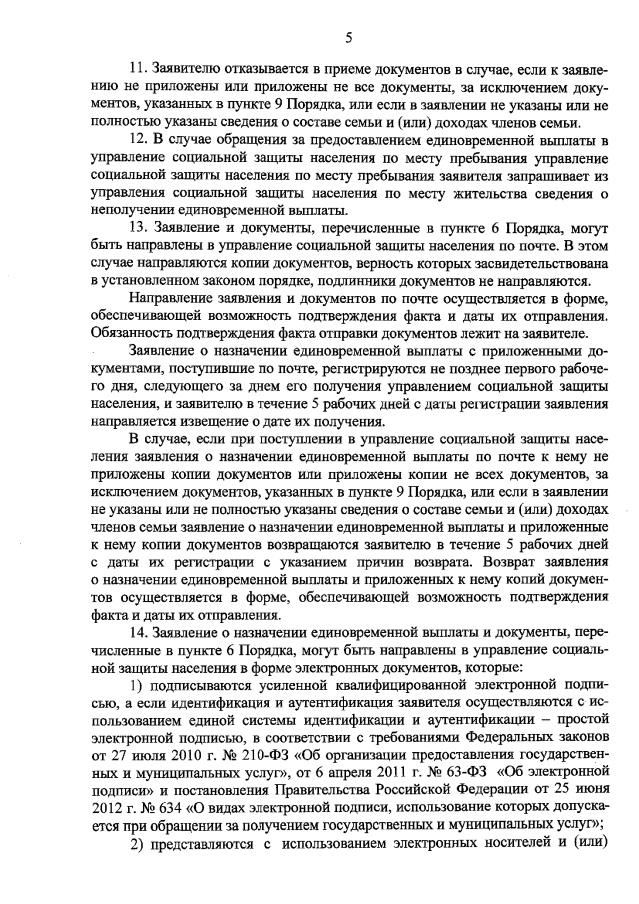 5

11. Заявителю отказывается в приеме документов в случае, если к заявлению не приложены или приложены не все документы, за исключением документов, указанных в пункте 9 Порядка, или если в заявлении не указаны или не полностью указаны сведения о составе семьи и (или) доходах членов семьи.

12. В случае обращения за предоставлением единовременной выплаты в управление социальной защиты населения по месту пребывания управление социальной защиты населения по месту пребывания заявителя запрашивает из управления социальной защиты населения по месту жительства сведения о неполучении единовременной выплаты.

13. Заявление и документы, перечисленные в пункте 6 Порядка, могут быть направлены в управление социальной защиты населения по почте. В этом случае направляются копии документов, верность которых засвидетельствована в установленном законом порядке, подлинники документов не направляются.

Направление заявления и документов по почте осуществляется в форме, обеспечивающей возможность подтверждения факта и даты их отправления. Обязанность подтверждения факта отправки документов лежит на заявителе.

Заявление о назначении единовременной выплаты с приложенными документами, поступившие по почте, регистрируются не позднее первого рабочего дня, следующего за днем его получения управлением социальной защиты населения, и заявителю в течение 5 рабочих дней с даты регистрации заявления направляется извещение о дате их получения.

В случае, если при поступлении в управление социальной защиты населения заявления о назначении единовременной выплаты по почте к нему не приложены копии документов или приложены копии не всех документов, за исключением документов, указанных в пункте 9 Порядка, или если в заявлении не указаны или не полностью указаны сведения о составе семьи и (или) доходах членов семьи заявление о назначении единовременной выплаты и приложенные к нему копии документов возвращаются заявителю в течение 5 рабочих дней с даты их регистрации с указанием причин возврата. Возврат заявления о назначении единовременной выплаты и приложенных к нему копий документов осуществляется в форме, обеспечивающей возможность подтверждения факта и даты их отправления.

14. Заявление о назначении единовременной выплаты и документы, перечисленные в пункте 6 Порядка, могут быть направлены в управление социальной защиты населения в форме электронных документов, которые:

1) подписываются усиленной квалифицированной электронной подписью, а если идентификация и аутентификация заявителя осуществляются с использованием единой системы идентификации и аутентификации – простой электронной подписью, в соответствии с требованиями Федеральных законов от 27 июля 2010 г. № 210-ФЗ «Об организации предоставления государственных и муниципальных услуг», от 6 апреля 2011 г. № 63-ФЗ «Об электронной подписи» и постановления Правительства Российской Федерации от 25 июня 2012 г. № 634 «О видах электронной подписи, использование которых допускается при обращении за получением государственных и муниципальных услуг»;

2) представляются с использованием электронных носителей и (или)